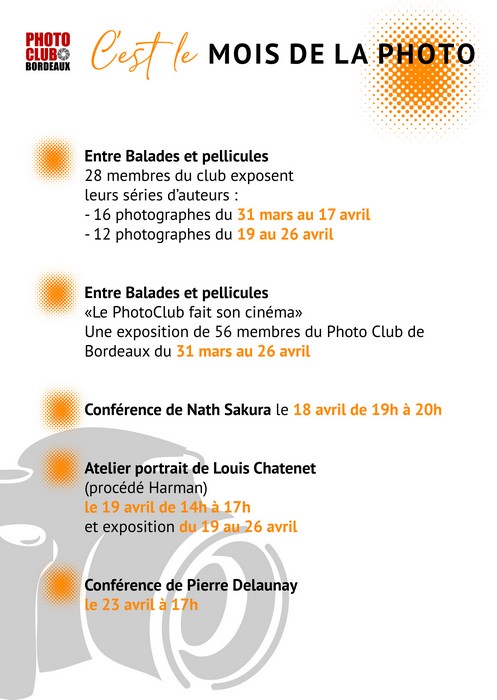 PHOTO CLUB BORDEAUX

C'est le MOIS DE LA PHOTO

Entre Balades et pellicules
28 membres du club exposent leurs séries d'auteurs :
- 16 photographes du 31 mars au 17 avril
- 12 photographes du 19 au 26 avril

Entre Balades et pellicules
«Le PhotoClub fait son cinéma»
Une exposition de 56 membres du Photo Club de Bordeaux du 31 mars au 26 avril

Conférence de Nath Sakura le 18 avril de 19h à 20h

Atelier portrait de Louis Chatenet
(procédé Harman)
le 19 avril de 14h à 17h
et exposition du 19 au 26 avril

Conférence de Pierre Delaunay
le 23 avril à 17h